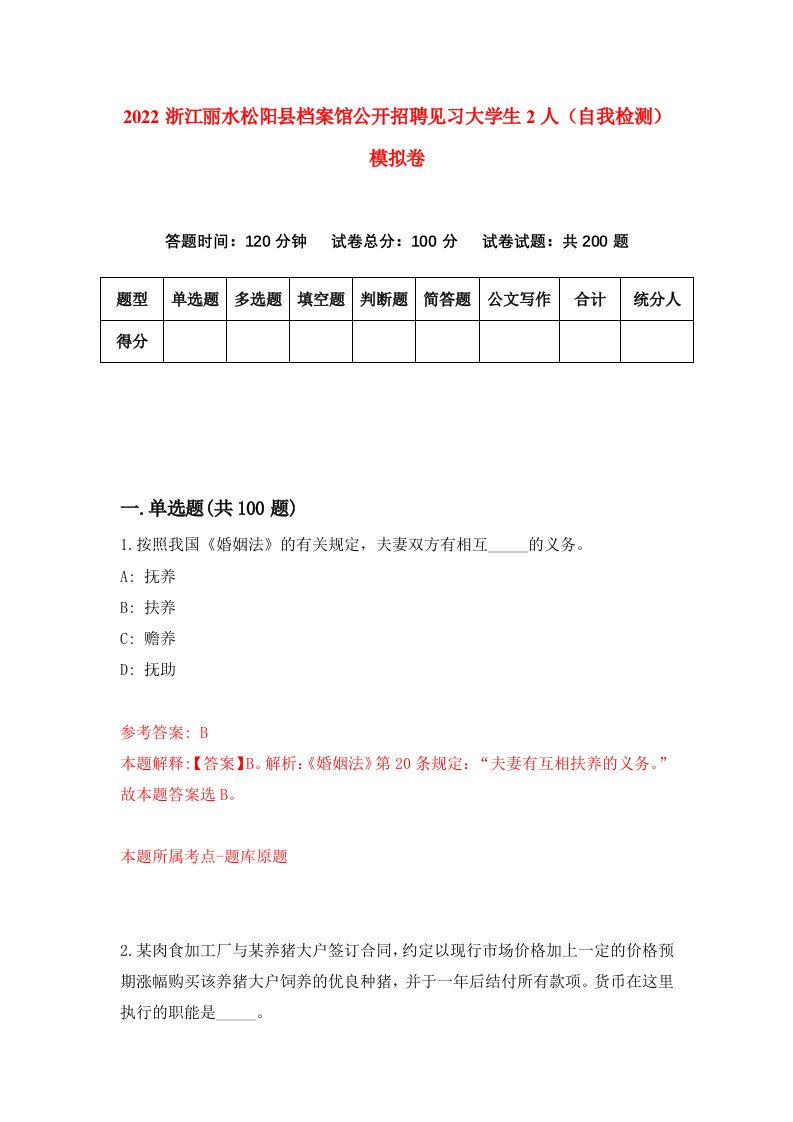 2022 浙江丽水松阳县档案馆公开招聘见习大学生 2 人（自我检测）模拟卷

答题时间：120 分钟　　试卷总分：100 分　　试卷试题：共 200 题

| 题型 | 单选题 | 多选题 | 填空题 | 判断题 | 简答题 | 公文写作 | 合计 | 统分人 |
|---|---|---|---|---|---|---|---|---|
| 得分 | | | | | | | | |

一.单选题(共 100 题)

1.按照我国《婚姻法》的有关规定，夫妻双方有相互_____的义务。

A: 抚养

B: 扶养

C: 赡养

D: 抚助

参考答案: B

本题解释:【答案】B。解析:《婚姻法》第 20 条规定：“夫妻有互相扶养的义务。”故本题答案选 B。

本题所属考点-题库原题

2.某肉食加工厂与某养猪大户签订合同，约定以现行市场价格加上一定的价格预期涨幅购买该养猪大户饲养的优良种猪，并于一年后结付所有款项。货币在这里执行的职能是_____。